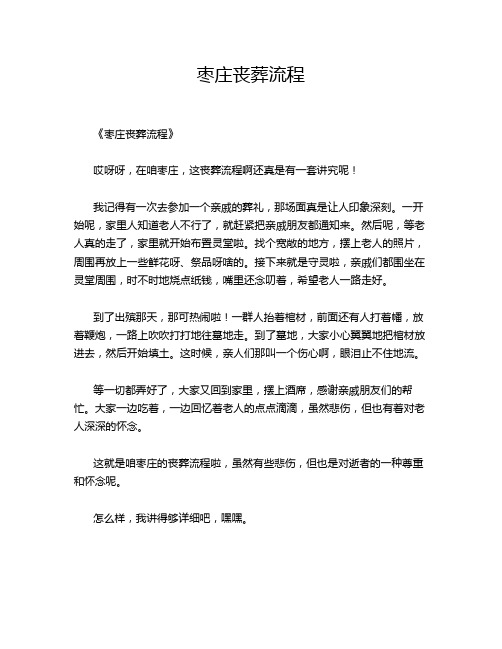 枣庄丧葬流程

《枣庄丧葬流程》

哎呀呀，在咱枣庄，这丧葬流程啊还真是有一套讲究呢！

我记得有一次去参加一个亲戚的葬礼，那场面真是让人印象深刻。一开始呢，家里人知道老人不行了，就赶紧把亲戚朋友都通知来。然后呢，等老人真的走了，家里就开始布置灵堂啦。找个宽敞的地方，摆上老人的照片，周围再放上一些鲜花呀、祭品呀啥的。接下来就是守灵啦，亲戚们都围坐在灵堂周围，时不时地烧点纸钱，嘴里还念叨着，希望老人一路走好。

到了出殡那天，那可热闹啦！一群人抬着棺材，前面还有人打着幡，放着鞭炮，一路上吹吹打打地往墓地走。到了墓地，大家小心翼翼地把棺材放进去，然后开始填土。这时候，亲人们那叫一个伤心啊，眼泪止不住地流。

等一切都弄好了，大家又回到家里，摆上酒席，感谢亲戚朋友们的帮忙。大家一边吃着，一边回忆着老人的点点滴滴，虽然悲伤，但也有着对老人深深的怀念。

这就是咱枣庄的丧葬流程啦，虽然有些悲伤，但也是对逝者的一种尊重和怀念呢。

怎么样，我讲得够详细吧，嘿嘿。